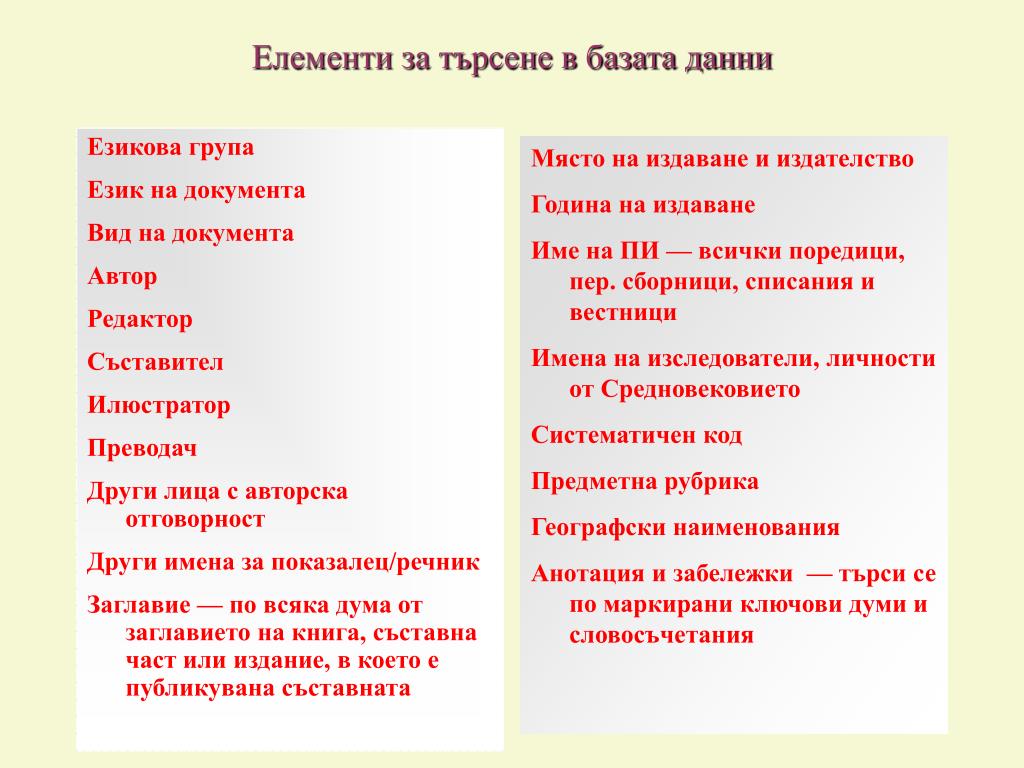 Елементи за търсене в базата данни

Езикова група

Език на документа

Вид на документа

Автор

Редактор

Съставител

Илюстратор

Преводач

Други лица с авторска отговорност

Други имена за показалец/речник

Заглавие — по всяка дума от заглавието на книга, съставна част или издание, в което е публикувана съставната

Място на издаване и издателство

Година на издаване

Име на ПИ — всички поредици, пер. сборници, списания и вестници

Имена на изследователи, личности от Средновековието

Систематичен код

Предметна рубрика

Географски наименования

Анотация и забележки — търси се по маркирани ключови думи и словосъчетания